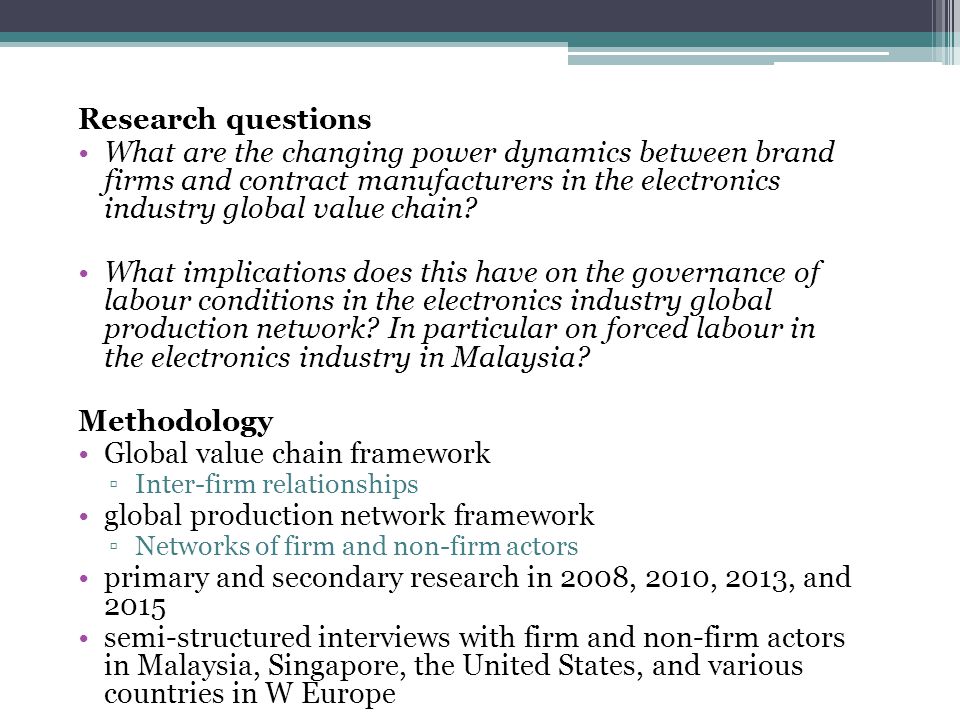 Research questions

• What are the changing power dynamics between brand firms and contract manufacturers in the electronics industry global value chain?

• What implications does this have on the governance of labour conditions in the electronics industry global production network? In particular on forced labour in the electronics industry in Malaysia?

Methodology

• Global value chain framework
▫ Inter-firm relationships
• global production network framework
▫ Networks of firm and non-firm actors
• primary and secondary research in 2008, 2010, 2013, and 2015
• semi-structured interviews with firm and non-firm actors in Malaysia, Singapore, the United States, and various countries in W Europe